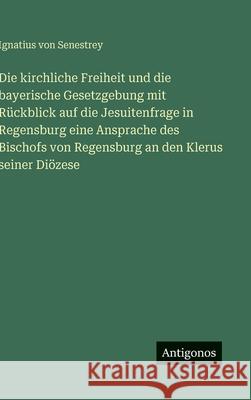 Ignatius von Senestrey

Die kirchliche Freiheit und die bayerische Gesetzgebung mit Rückblick auf die Jesuitenfrage in Regensburg eine Ansprache des Bischofs von Regensburg an den Klerus seiner Diözese

Antigonos

Kraina Książek